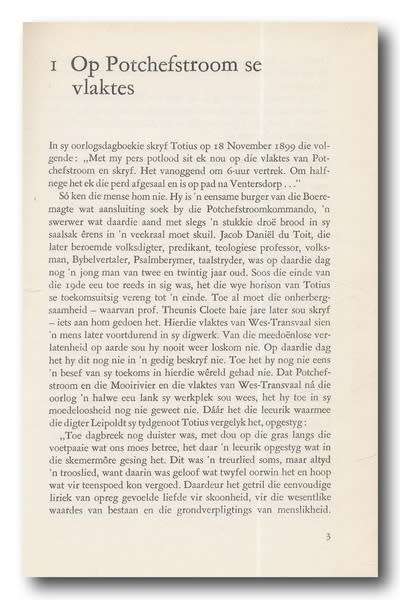 1 Op Potchefstroom se vlaktes

In sy oorlogsdagboekie skryf Totius op 18 November 1899 die volgende: „Met my pers potlood sit ek nou op die vlaktes van Potchefstroom en skryf. Het vanoggend om 6-uur vertrek. Om halfnege het ek die perd afgesaal en is op pad na Ventersdorp . . ."

Só ken die mense hom nie. Hy is 'n eensame burger van die Boeremagte wat aansluiting soek by die Potchefstroomkommando, 'n swerwer wat daardie aand met slegs 'n stukkie droë brood in sy saalsak êrens in 'n veekraal moet skuil. Jacob Daniël du Toit, die later beroemde volksdigter, predikant, teologiese professor, volksman, Bybelvertaler, Psalmberymer, taalstryder, was op daardie dag nog 'n jong man van twee en twintig jaar oud. Soos die einde van die 19de eeu toe reeds in sig was, het die wye horison van Totius se toekomsuitsig vereng tot 'n einde. Toe al moet die onherbergsaamheid – waarvan prof. Theunis Cloete baie jare later sou skryf – iets aan hom gedoen het. Hierdie vlaktes van Wes-Transvaal sien 'n mens later voortdurend in sy digwerk. Van die meedoënlose verlatenheid op aarde sou hy nooit weer loskom nie. Op daardie dag het hy dit nog nie in 'n gedig beskryf nie. Toe het hy nog nie eens 'n besef van sy toekoms in hierdie wêreld gehad nie. Dat Potchefstroom en die Mooirivier en die vlaktes van Wes-Transvaal ná die oorlog 'n halwe eeu lank sy werkplek sou wees, het hy toe in sy moedeloosheid nog nie geweet nie. Dáár het die leeurik waarmee die digter Leipoldt sy tydgenoot Totius vergelyk het, opgestyg:

„Toe dagbreek nog duister was, met dou op die gras langs die voetpaaie wat ons moes betree, het daar 'n leeurik opgestyg wat in die skemermôre gesing het. Dit was 'n treurlied soms, maar altyd 'n trooslied, want daarin was geloof wat twyfel oorwin het en hoop wat vir teenspoed kon vergoed. Daardeur het getril die eenvoudige liriek van opreg gevoelde liefde vir skoonheid, vir die wesentlike waardes van bestaan en die grondverpligtings van menslikheid.

3